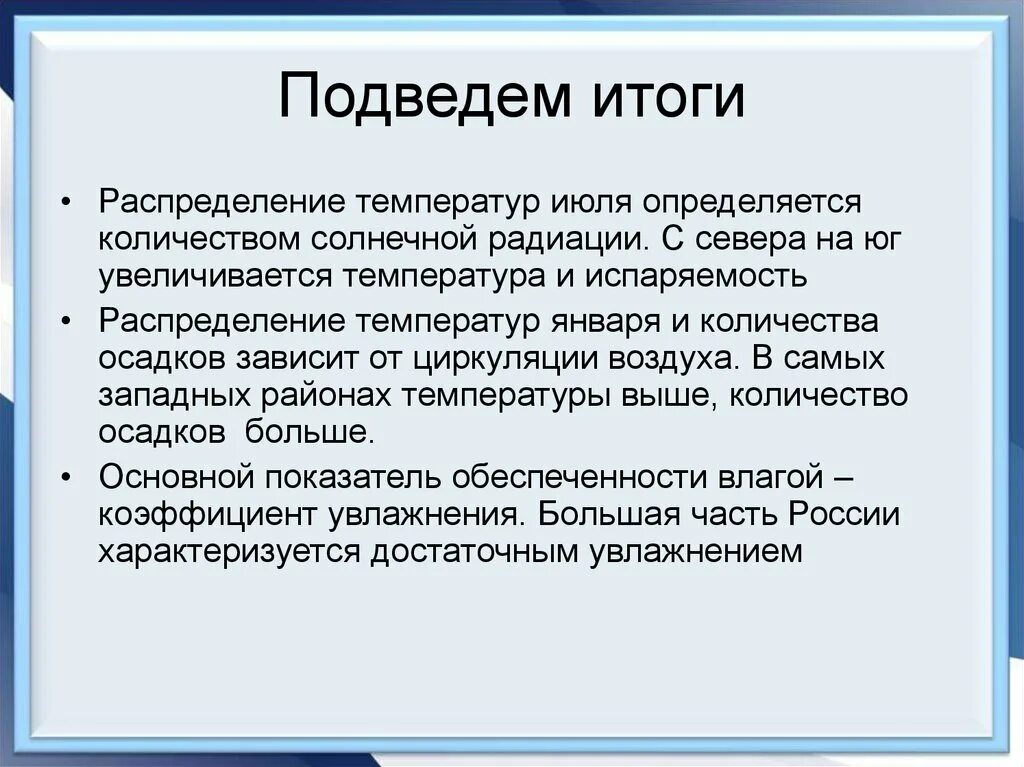 Подведем итоги

• Распределение температур июля определяется количеством солнечной радиации. С севера на юг увеличивается температура и испаряемость

• Распределение температур января и количества осадков зависит от циркуляции воздуха. В самых западных районах температуры выше, количество осадков больше.

• Основной показатель обеспеченности влагой – коэффициент увлажнения. Большая часть России характеризуется достаточным увлажнением